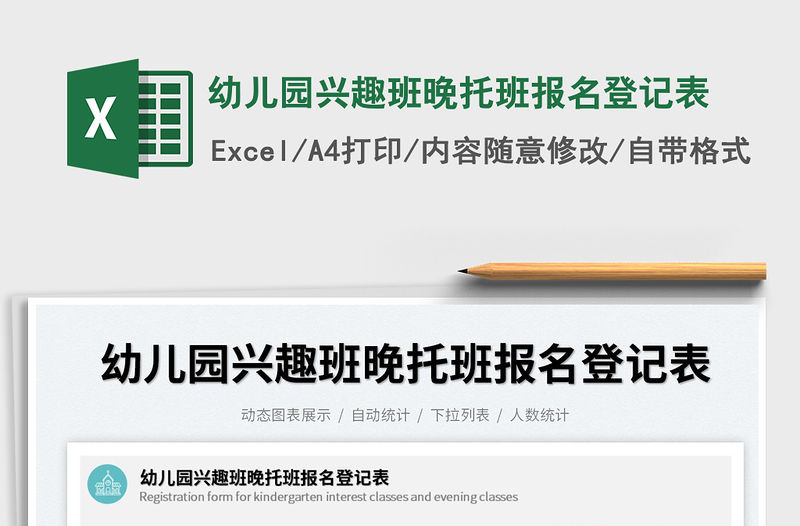 X

幼儿园兴趣班晚托班报名登记表

Excel/A4打印/内容随意修改/自带格式

幼儿园兴趣班晚托班报名登记表

动态图表展示 / 自动统计 / 下拉列表 / 人数统计

幼儿园兴趣班晚托班报名登记表

Registration form for kindergarten interest classes and evening classes